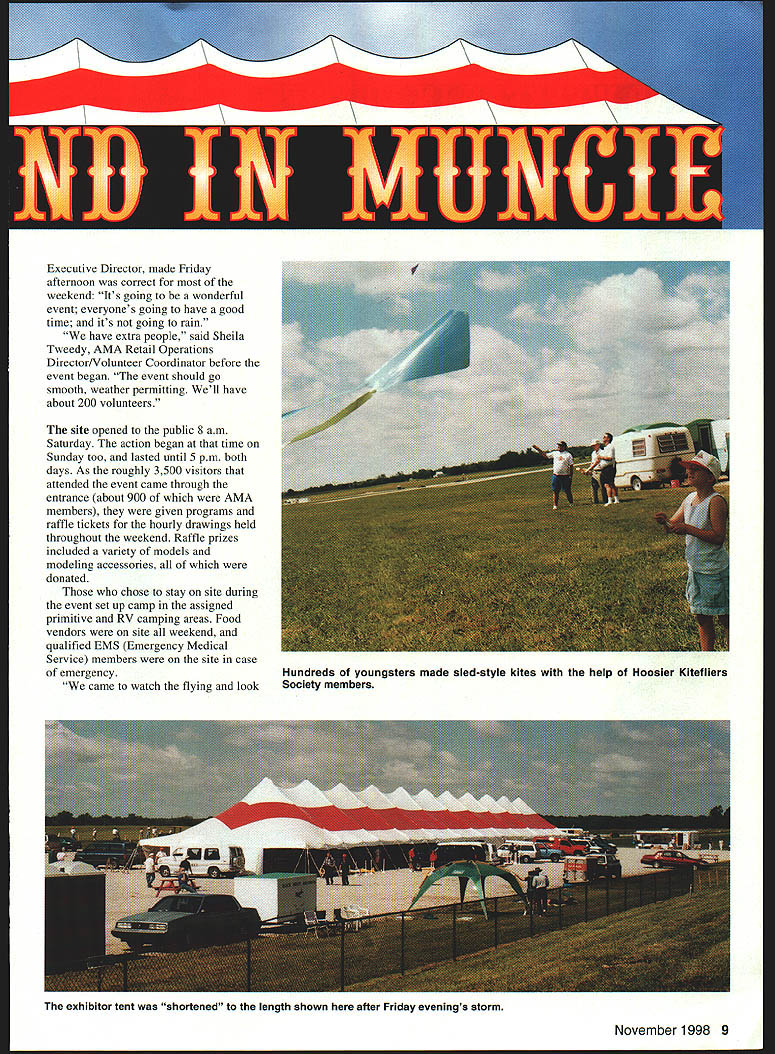 ND IN MUNCIE

Executive Director, made Friday afternoon was correct for most of the weekend: "It's going to be a wonderful event; everyone's going to have a good time; and it's not going to rain."

"We have extra people," said Sheila Tweedy, AMA Retail Operations Director/Volunteer Coordinator before the event began. "The event should go smooth, weather permitting. We'll have about 200 volunteers."

The site opened to the public 8 a.m. Saturday. The action began at that time on Sunday too, and lasted until 5 p.m. both days. As the roughly 3,500 visitors that attended the event came through the entrance (about 900 of which were AMA members), they were given programs and raffle tickets for the hourly drawings held throughout the weekend. Raffle prizes included a variety of models and modeling accessories, all of which were donated.

Those who chose to stay on site during the event set up camp in the assigned primitive and RV camping areas. Food vendors were on site all weekend, and qualified EMS (Emergency Medical Service) members were on the site in case of emergency.

"We came to watch the flying and look

Hundreds of youngsters made sled-style kites with the help of Hoosier Kitefliers Society members.

The exhibitor tent was "shortened" to the length shown here after Friday evening's storm.

November 1998 9